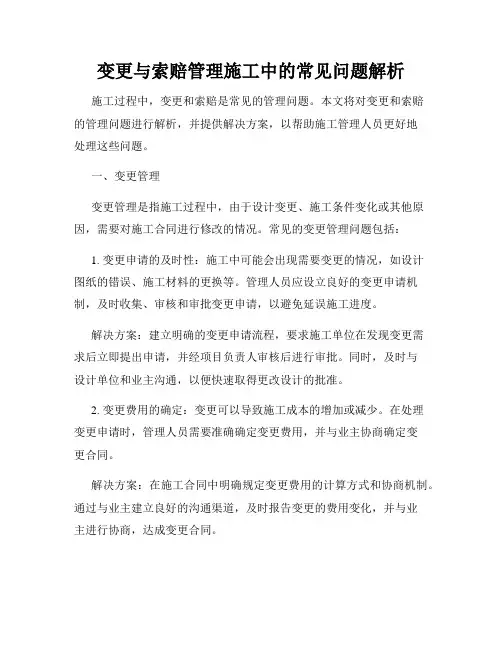 变更与索赔管理施工中的常见问题解析

施工过程中，变更和索赔是常见的管理问题。本文将对变更和索赔的管理问题进行解析，并提供解决方案，以帮助施工管理人员更好地处理这些问题。

一、变更管理

变更管理是指施工过程中，由于设计变更、施工条件变化或其他原因，需要对施工合同进行修改的情况。常见的变更管理问题包括：

1. 变更申请的及时性：施工中可能会出现需要变更的情况，如设计图纸的错误、施工材料的更换等。管理人员应设立良好的变更申请机制，及时收集、审核和审批变更申请，以避免延误施工进度。

解决方案：建立明确的变更申请流程，要求施工单位在发现变更需求后立即提出申请，并经项目负责人审核后进行审批。同时，及时与设计单位和业主沟通，以便快速取得更改设计的批准。

2. 变更费用的确定：变更可以导致施工成本的增加或减少。在处理变更申请时，管理人员需要准确确定变更费用，并与业主协商确定变更合同。

解决方案：在施工合同中明确规定变更费用的计算方式和协商机制。通过与业主建立良好的沟通渠道，及时报告变更的费用变化，并与业主进行协商，达成变更合同。